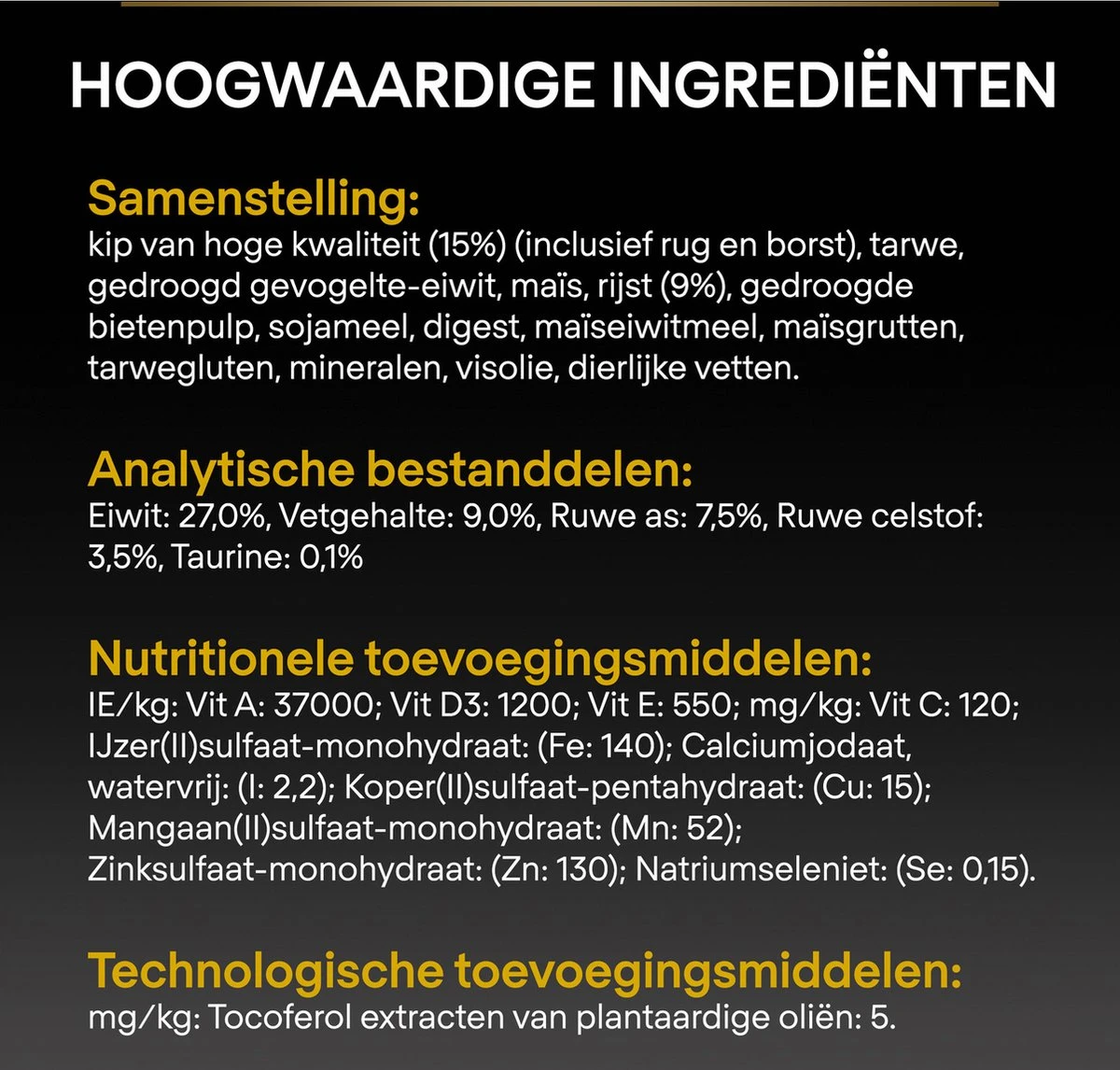 HOOGWAARDIGE INGREDIËNTEN

Samenstelling:
kip van hoge kwaliteit (15%) (inclusief rug en borst), tarwe, gedroogd gevogelte-eiwit, maïs, rijst (9%), gedroogde bietenpulp, sojameel, digest, maïseiwitmeel, maïsgrutten, tarwegluten, mineralen, visolie, dierlijke vetten.

Analytische bestanddelen:
Eiwit: 27,0%, Vetgehalte: 9,0%, Ruwe as: 7,5%, Ruwe celstof: 3,5%, Taurine: 0,1%

Nutritionele toevoegingsmiddelen:
IE/kg: Vit A: 37000; Vit D3: 1200; Vit E: 550; mg/kg: Vit C: 120; IJzer(II)sulfaat-monohydraat: (Fe: 140); Calciumjodaat, watervrij: (I: 2,2); Koper(II)sulfaat-pentahydraat: (Cu: 15); Mangaan(II)sulfaat-monohydraat: (Mn: 52); Zinksulfaat-monohydraat: (Zn: 130); Natriumseleniet: (Se: 0,15).

Technologische toevoegingsmiddelen:
mg/kg: Tocoferol extracten van plantaardige oliën: 5.